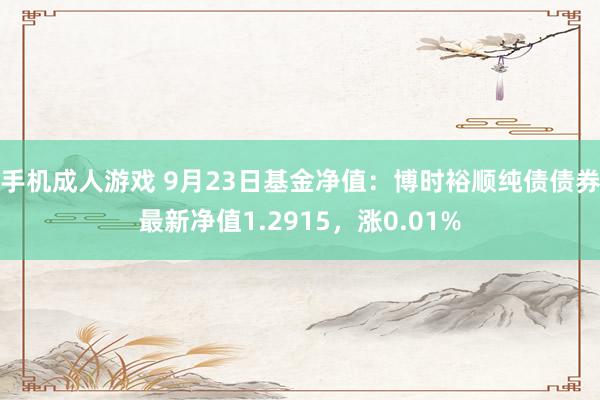 手机成人游戏 9月23日基金净值：博时裕顺纯债债券最新净值1.2915，涨0.01%